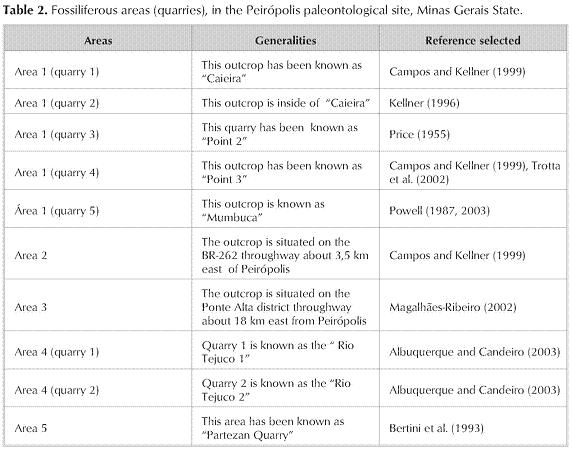 **Table 2.** Fossiliferous areas (quarries), in the Peirópolis paleontological site, Minas Gerais State.

| Areas | Generalities | Reference selected |
|---|---|---|
| Area 1 (quarry 1) | This outcrop has been known as "Caieira" | Campos and Kellner (1999) |
| Area 1 (quarry 2) | This outcrop is inside of "Caieira" | Kellner (1996) |
| Area 1 (quarry 3) | This quarry has been known as "Point 2" | Price (1955) |
| Area 1 (quarry 4) | This outcrop has been known as "Point 3" | Campos and Kellner (1999), Trotta et al. (2002) |
| Área 1 (quarry 5) | This outcrop is known as "Mumbuca" | Powell (1987, 2003) |
| Area 2 | The outcrop is situated on the BR-262 throughway about 3,5 km east of Peirópolis | Campos and Kellner (1999) |
| Area 3 | The outcrop is situated on the Ponte Alta district throughway about 18 km east from Peirópolis | Magalhães-Ribeiro (2002) |
| Area 4 (quarry 1) | Quarry 1 is known as the " Rio Tejuco 1" | Albuquerque and Candeiro (2003) |
| Area 4 (quarry 2) | Quarry 2 is known as the "Rio Tejuco 2" | Albuquerque and Candeiro (2003) |
| Area 5 | This area has been known as "Partezan Quarry" | Bertini et al. (1993) |